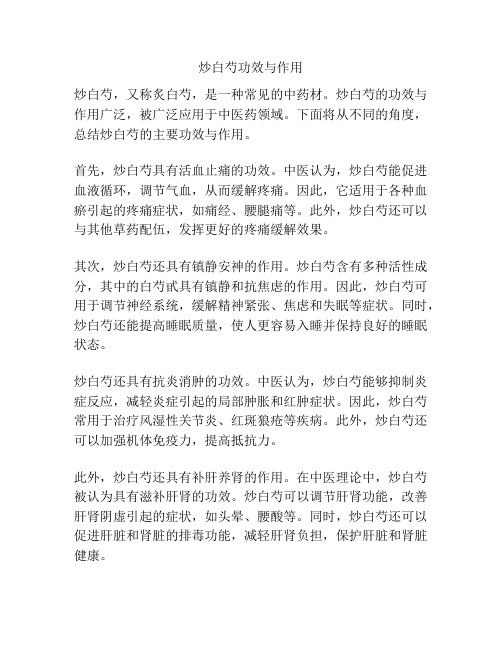 炒白芍功效与作用

炒白芍，又称炙白芍，是一种常见的中药材。炒白芍的功效与作用广泛，被广泛应用于中医药领域。下面将从不同的角度，总结炒白芍的主要功效与作用。

首先，炒白芍具有活血止痛的功效。中医认为，炒白芍能促进血液循环，调节气血，从而缓解疼痛。因此，它适用于各种血瘀引起的疼痛症状，如痛经、腰腿痛等。此外，炒白芍还可以与其他草药配伍，发挥更好的疼痛缓解效果。

其次，炒白芍还具有镇静安神的作用。炒白芍含有多种活性成分，其中的白芍甙具有镇静和抗焦虑的作用。因此，炒白芍可用于调节神经系统，缓解精神紧张、焦虑和失眠等症状。同时，炒白芍还能提高睡眠质量，使人更容易入睡并保持良好的睡眠状态。

炒白芍还具有抗炎消肿的功效。中医认为，炒白芍能够抑制炎症反应，减轻炎症引起的局部肿胀和红肿症状。因此，炒白芍常用于治疗风湿性关节炎、红斑狼疮等疾病。此外，炒白芍还可以加强机体免疫力，提高抵抗力。

此外，炒白芍还具有补肝养肾的作用。在中医理论中，炒白芍被认为具有滋补肝肾的功效。炒白芍可以调节肝肾功能，改善肝肾阴虚引起的症状，如头晕、腰酸等。同时，炒白芍还可以促进肝脏和肾脏的排毒功能，减轻肝肾负担，保护肝脏和肾脏健康。